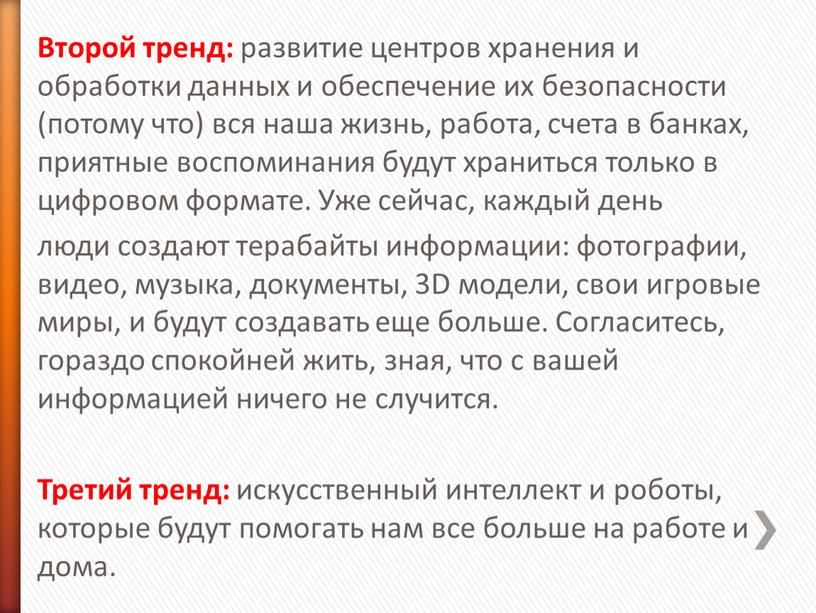 Второй тренд: развитие центров хранения и обработки данных и обеспечение их безопасности (потому что) вся наша жизнь, работа, счета в банках, приятные воспоминания будут храниться только в цифровом формате. Уже сейчас, каждый день

люди создают терабайты информации: фотографии, видео, музыка, документы, 3D модели, свои игровые миры, и будут создавать еще больше. Согласитесь, гораздо спокойней жить, зная, что с вашей информацией ничего не случится.

Третий тренд: искусственный интеллект и роботы, которые будут помогать нам все больше на работе и дома.